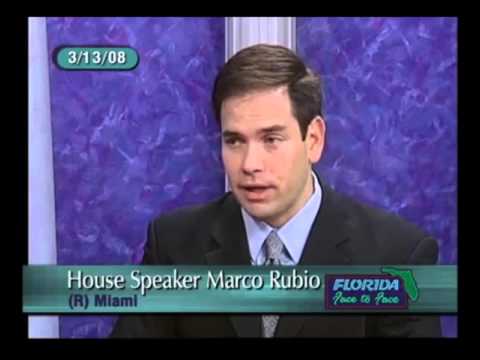 3/13/08

House Speaker Marco Rubio
(R) Miami

FLORIDA
Face to Face